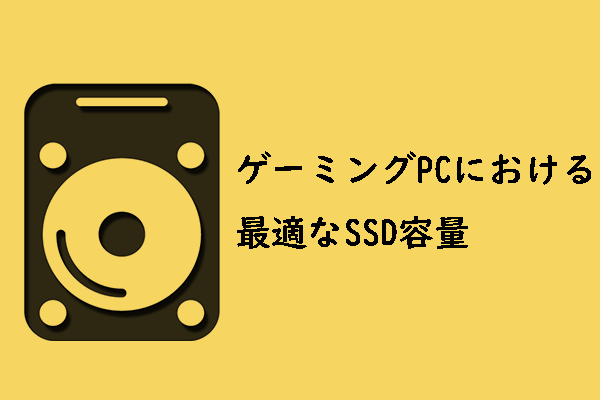 ゲーミングPCにおける
最適なSSD容量